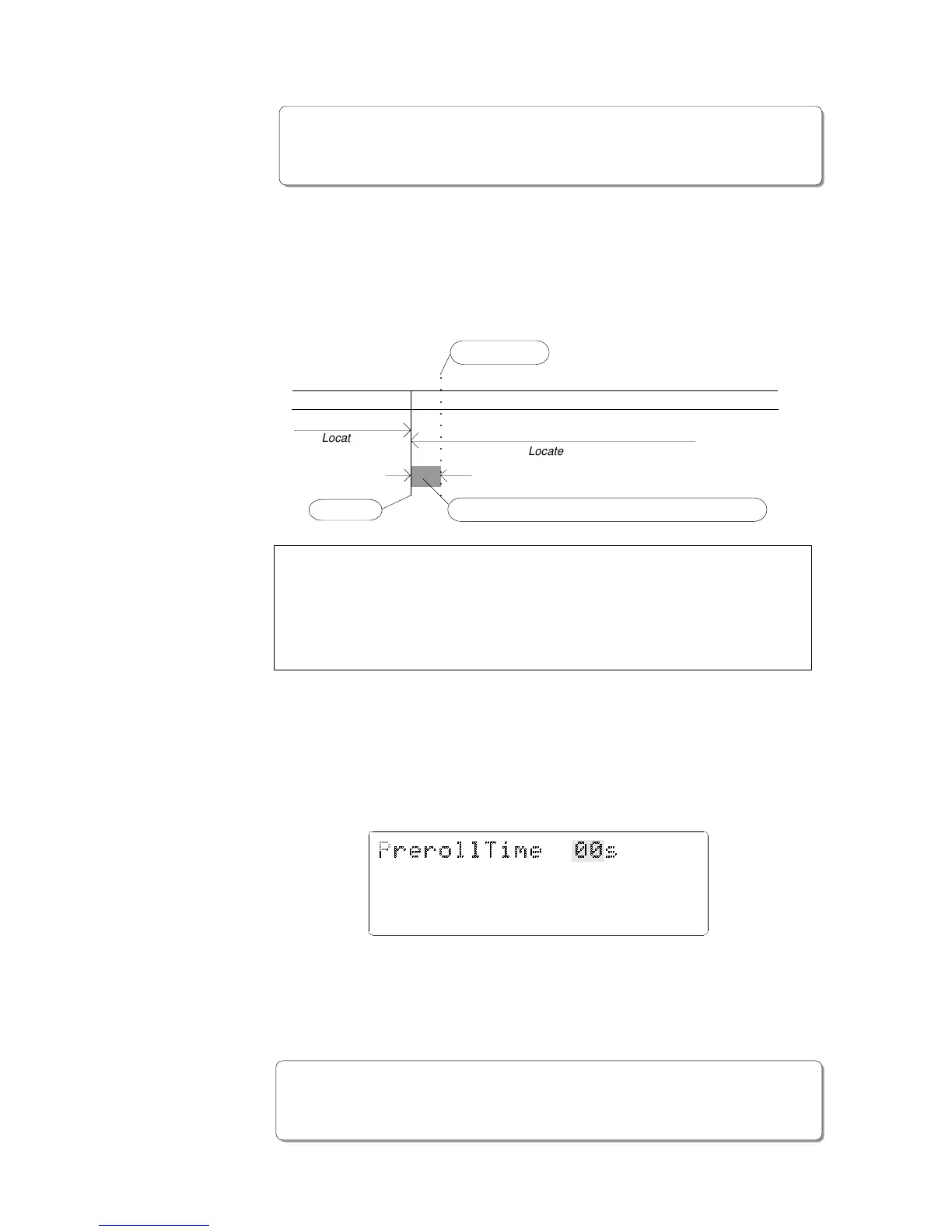 Locat

Locate

PrerollTime 00s